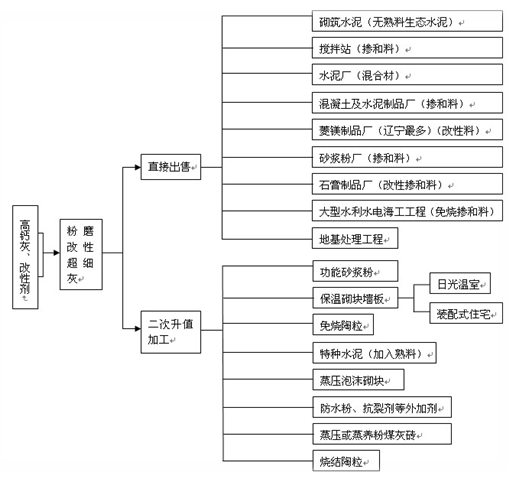 高钙灰、改性剂

粉磨改性超细灰

直接出售

砌筑水泥（无熟料生态水泥）

搅拌站（掺和料）

水泥厂（混合材）

混凝土及水泥制品厂（掺和料）

菱镁制品厂（辽宁最多）（改性料）

砂浆粉厂（掺和料）

石膏制品厂（改性掺和料）

大型水利水电海工工程（免烧掺和料）

地基处理工程

二次升值加工

功能砂浆粉

保温砌块墙板

日光温室

装配式住宅

免烧陶粒

特种水泥（加入熟料）

蒸压泡沫砌块

防水粉、抗裂剂等外加剂

蒸压或蒸养粉煤灰砖

烧结陶粒